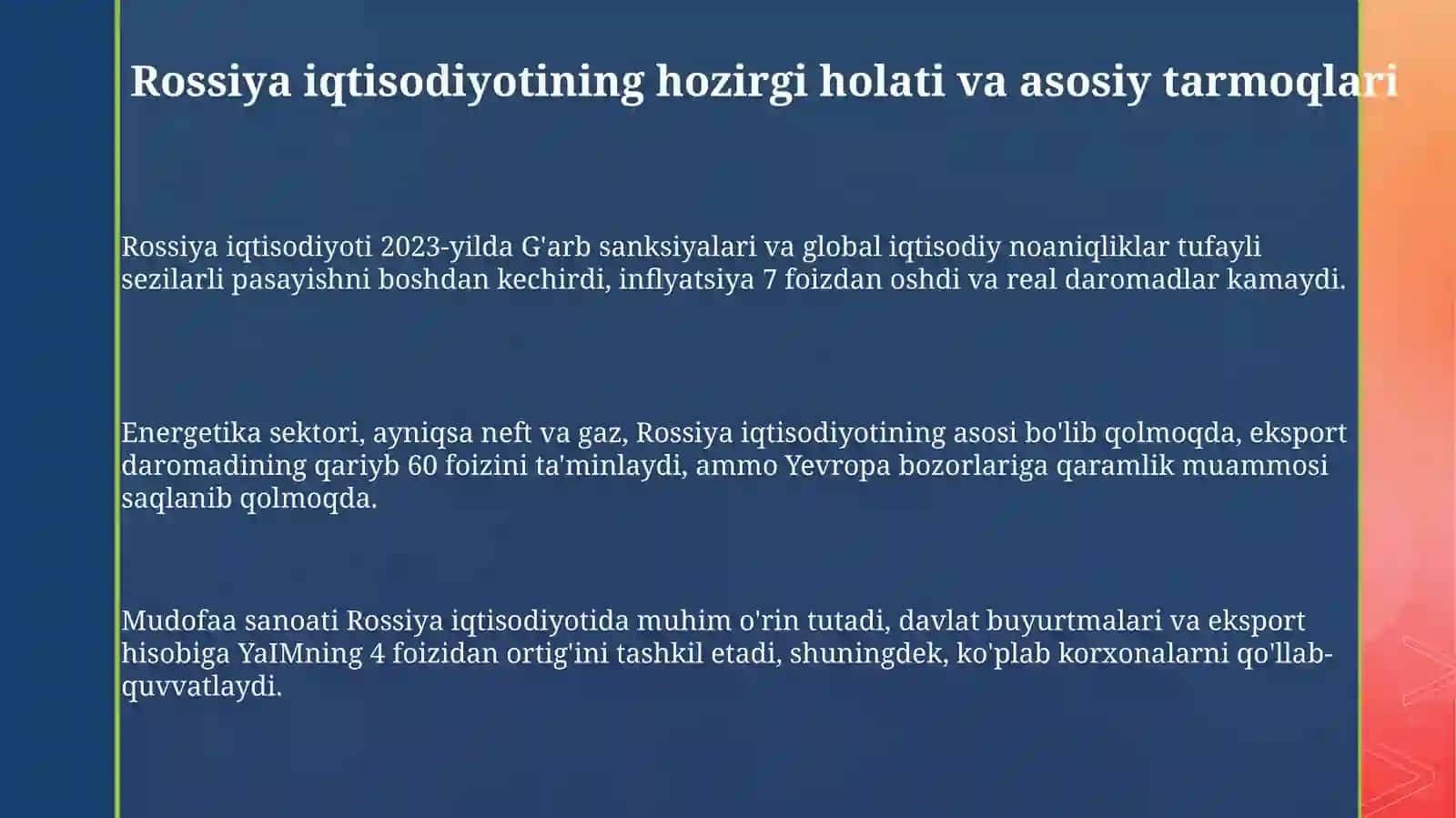 Rossiya iqtisodiyotining hozirgi holati va asosiy tarmoqlari

Rossiya iqtisodiyoti 2023-yilda G'arb sanksiyalari va global iqtisodiy noaniqliklar tufayli sezilarli pasayishni boshdan kechirdi, inflyatsiya 7 foizdan oshdi va real daromadlar kamaydi.

Energetika sektori, ayniqsa neft va gaz, Rossiya iqtisodiyotining asosi bo'lib qolmoqda, eksport daromadining qariyb 60 foizini ta'minlaydi, ammo Yevropa bozorlariga qaramlik muammosi saqlanib qolmoqda.

Mudofaa sanoati Rossiya iqtisodiyotida muhim o'rin tutadi, davlat buyurtmalari va eksport hisobiga YaIMning 4 foizidan ortig'ini tashkil etadi, shuningdek, ko'plab korxonalarni qo'llab-quvvatlaydi.